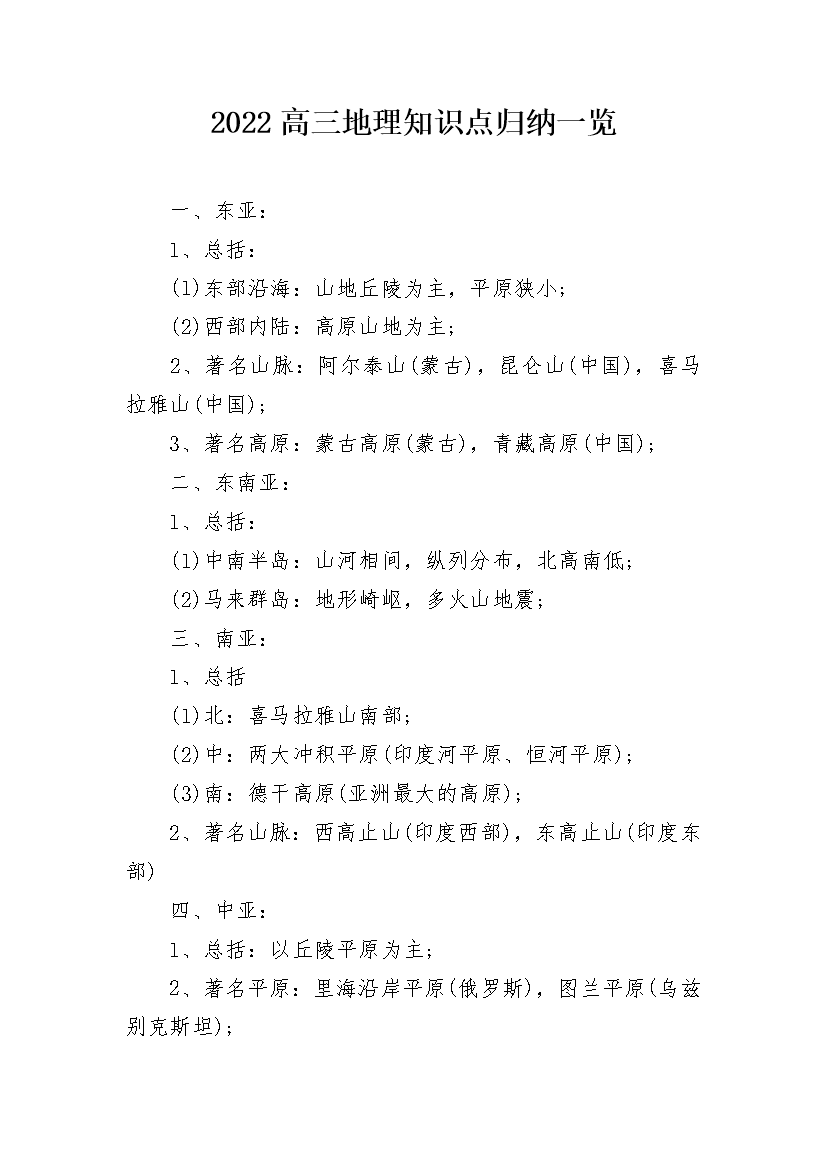 2022高三地理知识点归纳一览

一、东亚：

1、总括：

(1)东部沿海：山地丘陵为主，平原狭小；

(2)西部内陆：高原山地为主；

2、著名山脉：阿尔泰山(蒙古)，昆仑山(中国)，喜马拉雅山(中国)；

3、著名高原：蒙古高原(蒙古)，青藏高原(中国)；

二、东南亚：

1、总括：

(1)中南半岛：山河相间，纵列分布，北高南低；

(2)马来群岛：地形崎岖，多火山地震；

三、南亚：

1、总括

(1)北：喜马拉雅山南部；

(2)中：两大冲积平原(印度河平原、恒河平原)；

(3)南：德干高原(亚洲最大的高原)；

2、著名山脉：西高止山(印度西部)，东高止山(印度东部)

四、中亚：

1、总括：以丘陵平原为主；

2、著名平原：里海沿岸平原(俄罗斯)，图兰平原(乌兹别克斯坦)；